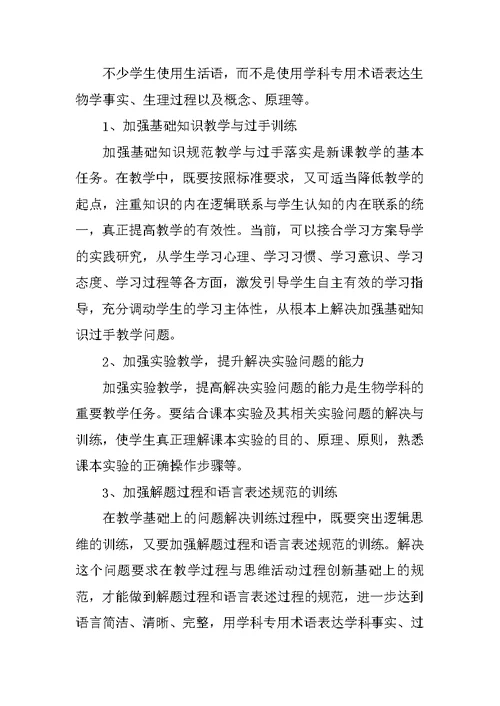 不少学生使用生活语，而不是使用学科专用术语表达生物学事实、生理过程以及概念、原理等。

1、加强基础知识教学与过手训练

加强基础知识规范教学与过手落实是新课教学的基本任务。在教学中，既要按照标准要求，又可适当降低教学的起点，注重知识的内在逻辑联系与学生认知的内在联系的统一，真正提高教学的有效性。当前，可以接合学习方案导学的实践研究，从学生学习心理、学习习惯、学习意识、学习态度、学习过程等各方面，激发引导学生自主有效的学习指导，充分调动学生的学习主体性，从根本上解决加强基础知识过手教学问题。

2、加强实验教学，提升解决实验问题的能力

加强实验教学，提高解决实验问题的能力是生物学科的重要教学任务。要结合课本实验及其相关实验问题的解决与训练，使学生真正理解课本实验的目的、原理、原则，熟悉课本实验的正确操作步骤等。

3、加强解题过程和语言表述规范的训练

在教学基础上的问题解决训练过程中，既要突出逻辑思维的训练，又要加强解题过程和语言表述规范的训练。解决这个问题要求在教学过程与思维活动过程创新基础上的规范，才能做到解题过程和语言表述过程的规范，进一步达到语言简洁、清晰、完整，用学科专用术语表达学科事实、过